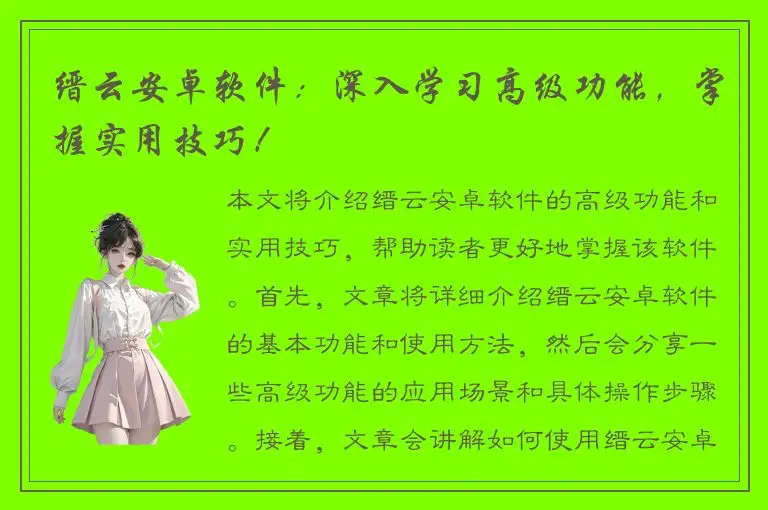 缙云安卓软件：深入学习高级功能，掌握实用技巧！

本文将介绍缙云安卓软件的高级功能和实用技巧，帮助读者更好地掌握该软件。首先，文章将详细介绍缙云安卓软件的基本功能和使用方法，然后会分享一些高级功能的应用场景和具体操作步骤。接着，文章会讲解如何使用缙云安卓